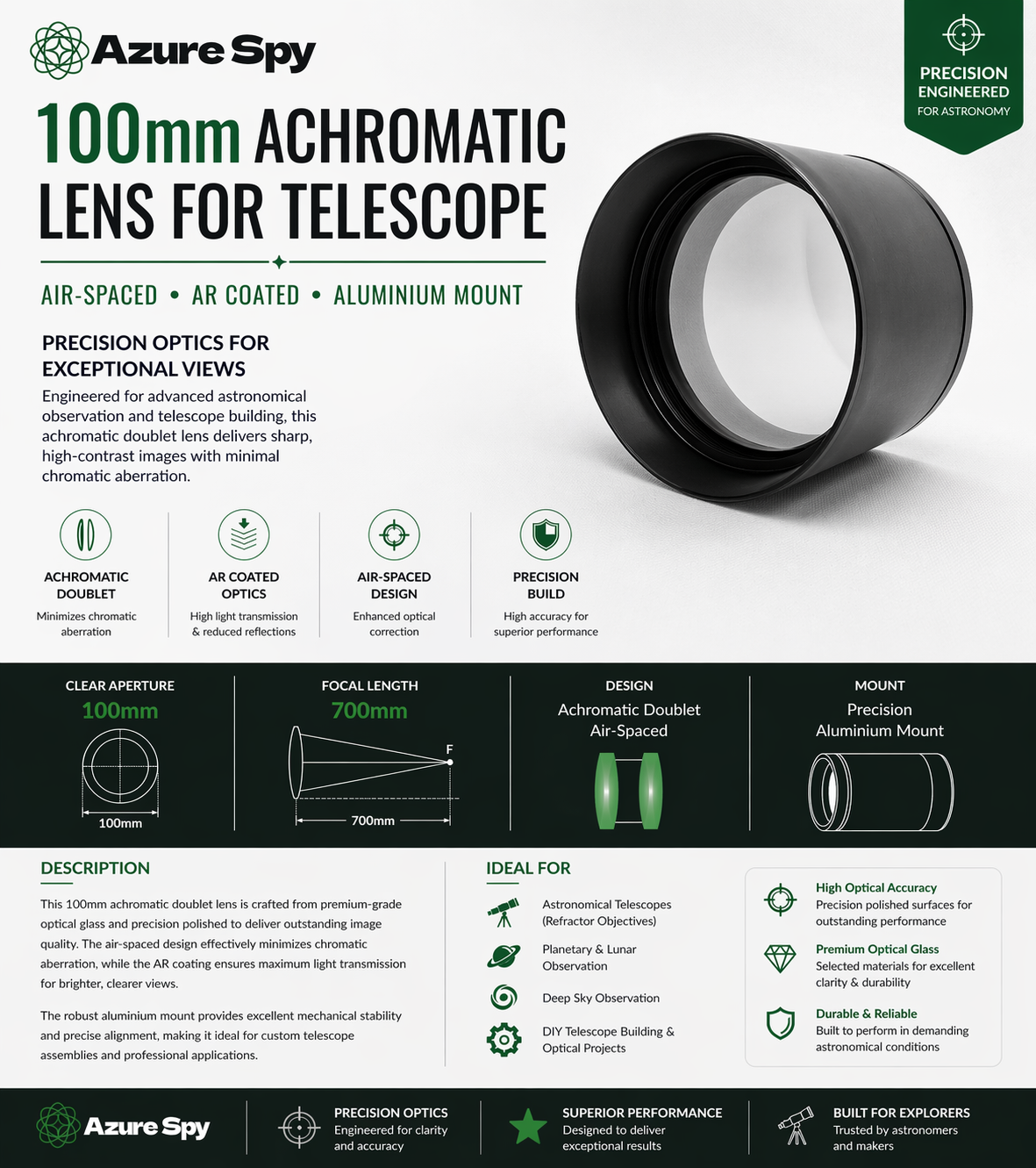 Azure Spy

PRECISION ENGINEERED
FOR ASTRONOMY

100mm ACHROMATIC LENS FOR TELESCOPE

AIR-SPACED • AR COATED • ALUMINIUM MOUNT

PRECISION OPTICS FOR EXCEPTIONAL VIEWS

Engineered for advanced astronomical observation and telescope building, this achromatic doublet lens delivers sharp, high-contrast images with minimal chromatic aberration.

ACHROMATIC DOUBLET
Minimizes chromatic aberration

AR COATED OPTICS
High light transmission & reduced reflections

AIR-SPACED DESIGN
Enhanced optical correction

PRECISION BUILD
High accuracy for superior performance

CLEAR APERTURE
100mm
100mm

FOCAL LENGTH
700mm
F
700mm

DESIGN
Achromatic Doublet Air-Spaced

MOUNT
Precision Aluminium Mount

DESCRIPTION

This 100mm achromatic doublet lens is crafted from premium-grade optical glass and precision polished to deliver outstanding image quality. The air-spaced design effectively minimizes chromatic aberration, while the AR coating ensures maximum light transmission for brighter, clearer views.

The robust aluminium mount provides excellent mechanical stability and precise alignment, making it ideal for custom telescope assemblies and professional applications.

IDEAL FOR

Astronomical Telescopes (Refractor Objectives)

Planetary & Lunar Observation

Deep Sky Observation

DIY Telescope Building & Optical Projects

High Optical Accuracy
Precision polished surfaces for outstanding performance

Premium Optical Glass
Selected materials for excellent clarity & durability

Durable & Reliable
Built to perform in demanding astronomical conditions

Azure Spy

PRECISION OPTICS
Engineered for clarity and accuracy

SUPERIOR PERFORMANCE
Designed to deliver exceptional results

BUILT FOR EXPLORERS
Trusted by astronomers and makers